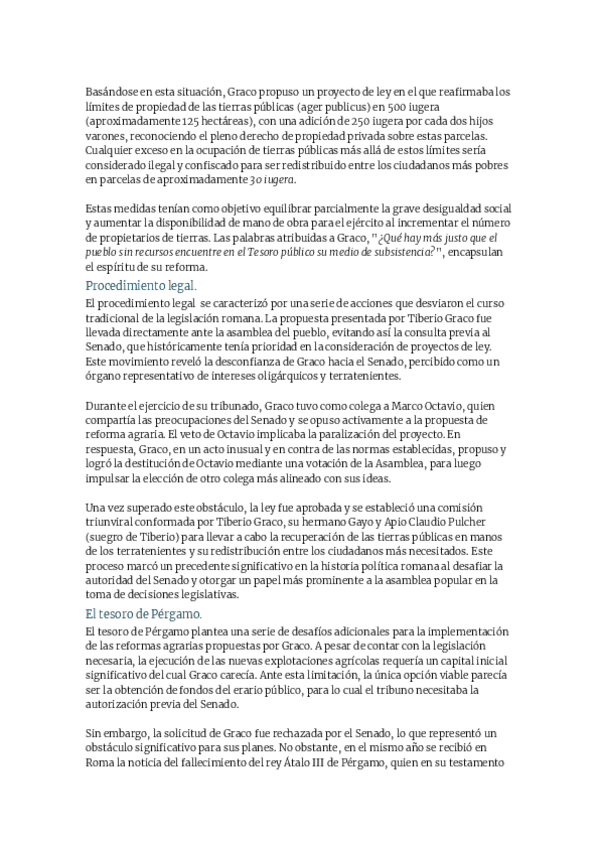 Basándose en esta situación, Graco propuso un proyecto de ley en el que reafirmaba los límites de propiedad de las tierras públicas (ager publicus) en 500 iugera (aproximadamente 125 hectáreas), con una adición de 250 iugera por cada dos hijos varones, reconociendo el pleno derecho de propiedad privada sobre estas parcelas. Cualquier exceso en la ocupación de tierras públicas más allá de estos límites sería considerado ilegal y confiscado para ser redistribuido entre los ciudadanos más pobres en parcelas de aproximadamente 30 iugera.

Estas medidas tenían como objetivo equilibrar parcialmente la grave desigualdad social y aumentar la disponibilidad de mano de obra para el ejército al incrementar el número de propietarios de tierras. Las palabras atribuidas a Graco, "¿Qué hay más justo que el pueblo sin recursos encuentre en el Tesoro público su medio de subsistencia?", encapsulan el espíritu de su reforma.

Procedimiento legal.

El procedimiento legal se caracterizó por una serie de acciones que desviaron el curso tradicional de la legislación romana. La propuesta presentada por Tiberio Graco fue llevada directamente ante la asamblea del pueblo, evitando así la consulta previa al Senado, que históricamente tenía prioridad en la consideración de proyectos de ley. Este movimiento reveló la desconfianza de Graco hacia el Senado, percibido como un órgano representativo de intereses oligárquicos y terratenientes.

Durante el ejercicio de su tribunado, Graco tuvo como colega a Marco Octavio, quien compartía las preocupaciones del Senado y se opuso activamente a la propuesta de reforma agraria. El veto de Octavio implicaba la paralización del proyecto. En respuesta, Graco, en un acto inusual y en contra de las normas establecidas, propuso y logró la destitución de Octavio mediante una votación de la Asamblea, para luego impulsar la elección de otro colega más alineado con sus ideas.

Una vez superado este obstáculo, la ley fue aprobada y se estableció una comisión triunviral conformada por Tiberio Graco, su hermano Gayo y Apio Claudio Pulcher (suegro de Tiberio) para llevar a cabo la recuperación de las tierras públicas en manos de los terratenientes y su redistribución entre los ciudadanos más necesitados. Este proceso marcó un precedente significativo en la historia política romana al desafiar la autoridad del Senado y otorgar un papel más prominente a la asamblea popular en la toma de decisiones legislativas.

El tesoro de Pérgamo.

El tesoro de Pérgamo plantea una serie de desafíos adicionales para la implementación de las reformas agrarias propuestas por Graco. A pesar de contar con la legislación necesaria, la ejecución de las nuevas explotaciones agrícolas requería un capital inicial significativo del cual Graco carecía. Ante esta limitación, la única opción viable parecía ser la obtención de fondos del erario público, para lo cual el tribuno necesitaba la autorización previa del Senado.

Sin embargo, la solicitud de Graco fue rechazada por el Senado, lo que representó un obstáculo significativo para sus planes. No obstante, en el mismo año se recibió en Roma la noticia del fallecimiento del rey Átalo III de Pérgamo, quien en su testamento